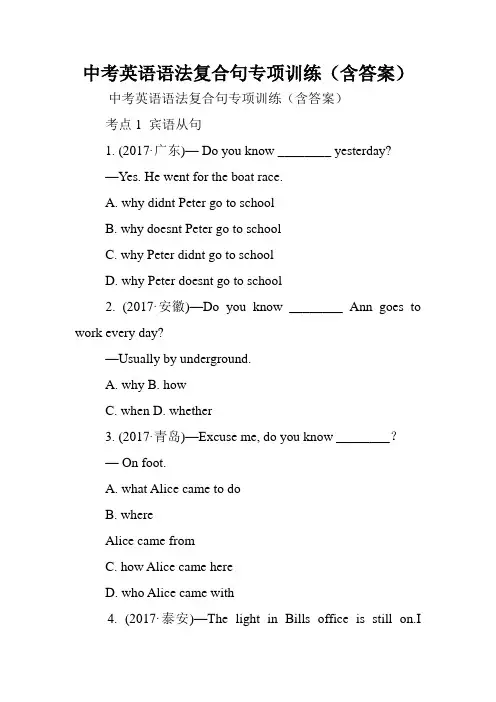 中考英语语法复合句专项训练（含答案）

中考英语语法复合句专项训练（含答案）

考点 1 宾语从句

1. (2017·广东)— Do you know ________ yesterday?

—Yes. He went for the boat race.

A. why didnt Peter go to school

B. why doesnt Peter go to school

C. why Peter didnt go to school

D. why Peter doesnt go to school

2. (2017·安徽)—Do you know ________ Ann goes to work every day?

—Usually by underground.

A. why B. how

C. when D. whether

3. (2017·青岛)—Excuse me, do you know ________?

— On foot.

A. what Alice came to do

B. where

Alice came from

C. how Alice came here

D. who Alice came with

4. (2017·泰安)—The light in Bills office is still on.I